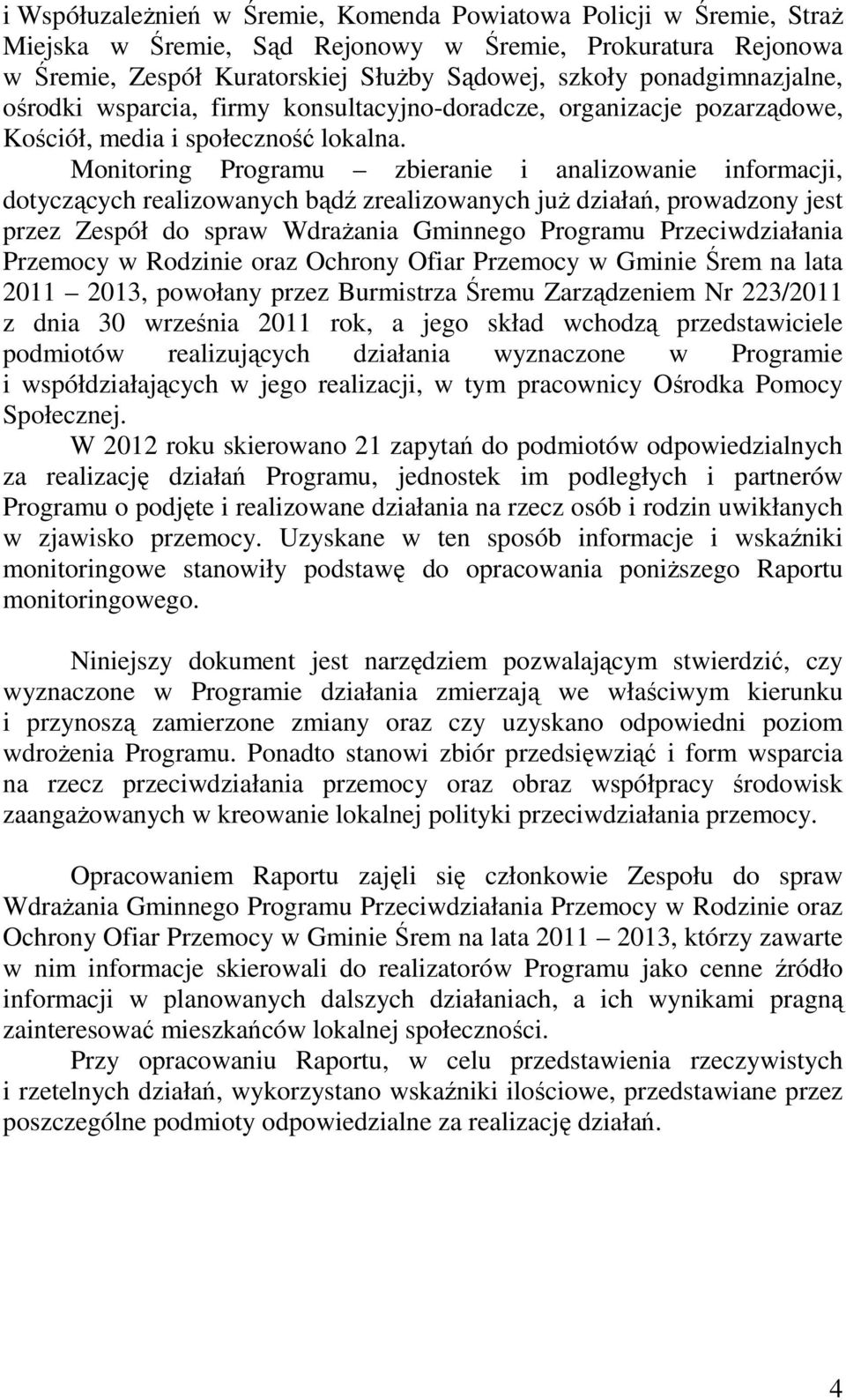 i Współuzależnień w Śremie, Komenda Powiatowa Policji w Śremie, Straż Miejska w Śremie, Sąd Rejonowy w Śremie, Prokuratura Rejonowa w Śremie, Zespół Kuratorskiej Służby Sądowej, szkoły ponadgimnazjalne, ośrodki wsparcia, firmy konsultacyjno-doradcze, organizacje pozarządowe, Kościół, media i społeczność lokalna.

Monitoring Programu – zbieranie i analizowanie informacji, dotyczących realizowanych bądź zrealizowanych już działań, prowadzony jest przez Zespół do spraw Wdrażania Gminnego Programu Przeciwdziałania Przemocy w Rodzinie oraz Ochrony Ofiar Przemocy w Gminie Śrem na lata 2011 – 2013, powołany przez Burmistrza Śremu Zarządzeniem Nr 223/2011 z dnia 30 września 2011 rok, a jego skład wchodzą przedstawiciele podmiotów realizujących działania wyznaczone w Programie i współdziałających w jego realizacji, w tym pracownicy Ośrodka Pomocy Społecznej.

W 2012 roku skierowano 21 zapytań do podmiotów odpowiedzialnych za realizację działań Programu, jednostek im podległych i partnerów Programu o podjęte i realizowane działania na rzecz osób i rodzin uwikłanych w zjawisko przemocy. Uzyskane w ten sposób informacje i wskaźniki monitoringowe stanowiły podstawę do opracowania poniższego Raportu monitoringowego.

Niniejszy dokument jest narzędziem pozwalającym stwierdzić, czy wyznaczone w Programie działania zmierzają we właściwym kierunku i przynoszą zamierzone zmiany oraz czy uzyskano odpowiedni poziom wdrożenia Programu. Ponadto stanowi zbiór przedsięwziąć i form wsparcia na rzecz przeciwdziałania przemocy oraz obraz współpracy środowisk zaangażowanych w kreowanie lokalnej polityki przeciwdziałania przemocy.

Opracowaniem Raportu zajęli się członkowie Zespołu do spraw Wdrażania Gminnego Programu Przeciwdziałania Przemocy w Rodzinie oraz Ochrony Ofiar Przemocy w Gminie Śrem na lata 2011 – 2013, którzy zawarte w nim informacje skierowali do realizatorów Programu jako cenne źródło informacji w planowanych dalszych działaniach, a ich wynikami pragną zainteresować mieszkańców lokalnej społeczności.

Przy opracowaniu Raportu, w celu przedstawienia rzeczywistych i rzetelnych działań, wykorzystano wskaźniki ilościowe, przedstawiane przez poszczególne podmioty odpowiedzialne za realizację działań.

4